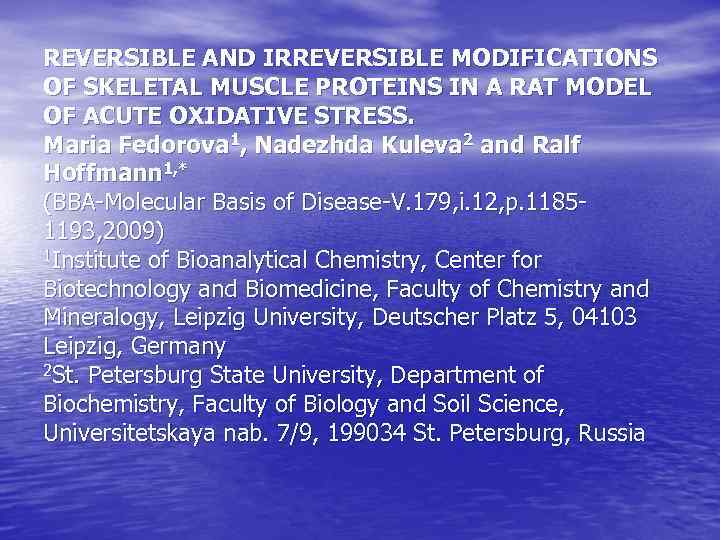 REVERSIBLE AND IRREVERSIBLE MODIFICATIONS OF SKELETAL MUSCLE PROTEINS IN A RAT MODEL OF ACUTE OXIDATIVE STRESS.
Maria Fedorova$^1$, Nadezhda Kuleva$^2$ and Ralf Hoffmann$^{1,*}$
(BBA-Molecular Basis of Disease-V.179,i.12,p.1185-1193,2009)
$^1$Institute of Bioanalytical Chemistry, Center for Biotechnology and Biomedicine, Faculty of Chemistry and Mineralogy, Leipzig University, Deutscher Platz 5, 04103 Leipzig, Germany
$^2$St. Petersburg State University, Department of Biochemistry, Faculty of Biology and Soil Science, Universitetskaya nab. 7/9, 199034 St. Petersburg, Russia